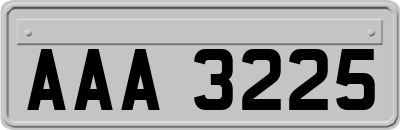 AAA 3225